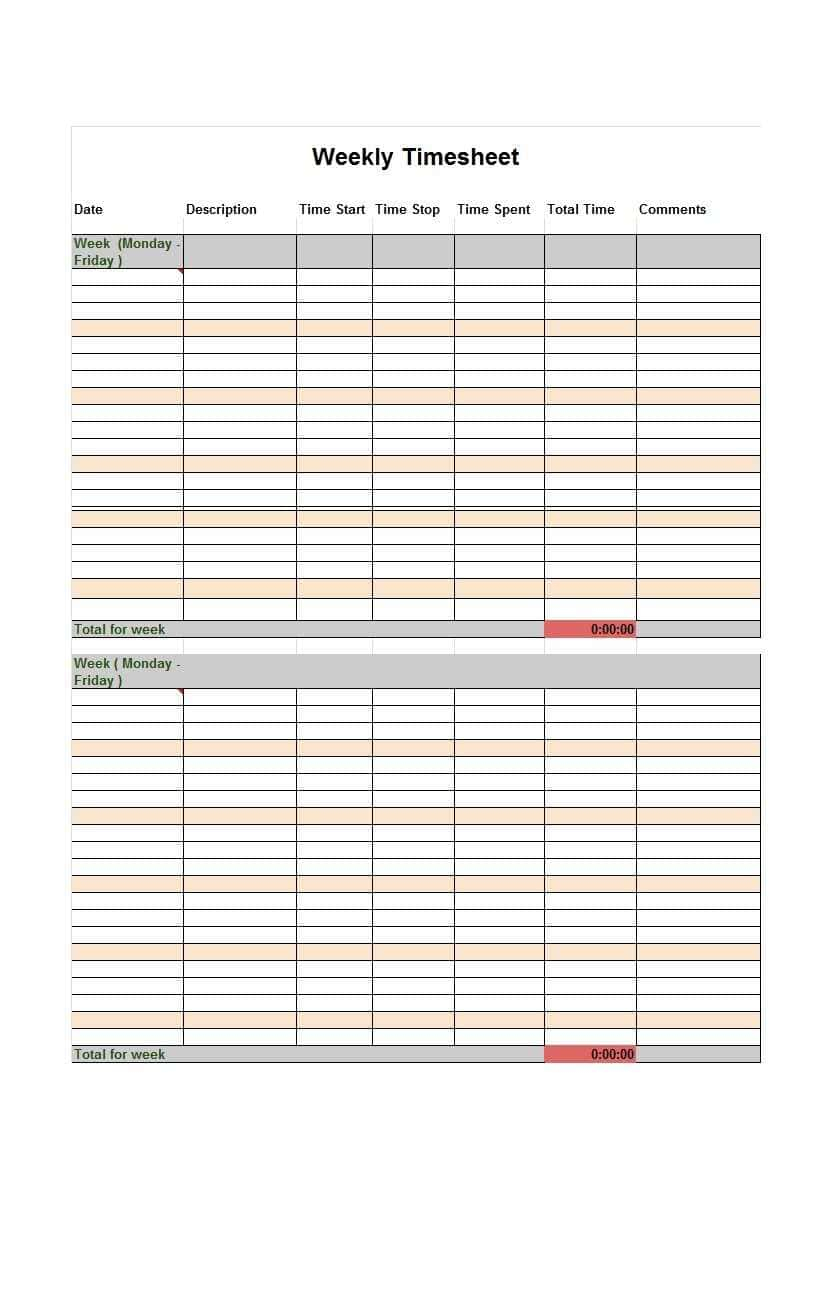 Weekly Timesheet

| Date | Description | Time Start | Time Stop | Time Spent | Total Time | Comments |
|---|---|---|---|---|---|---|
| Week (Monday - Friday ) | | | | | | |
| Total for week | | | | | 0:00:00 | |
| Week ( Monday - Friday ) | | | | | | |
| Total for week | | | | | 0:00:00 | |